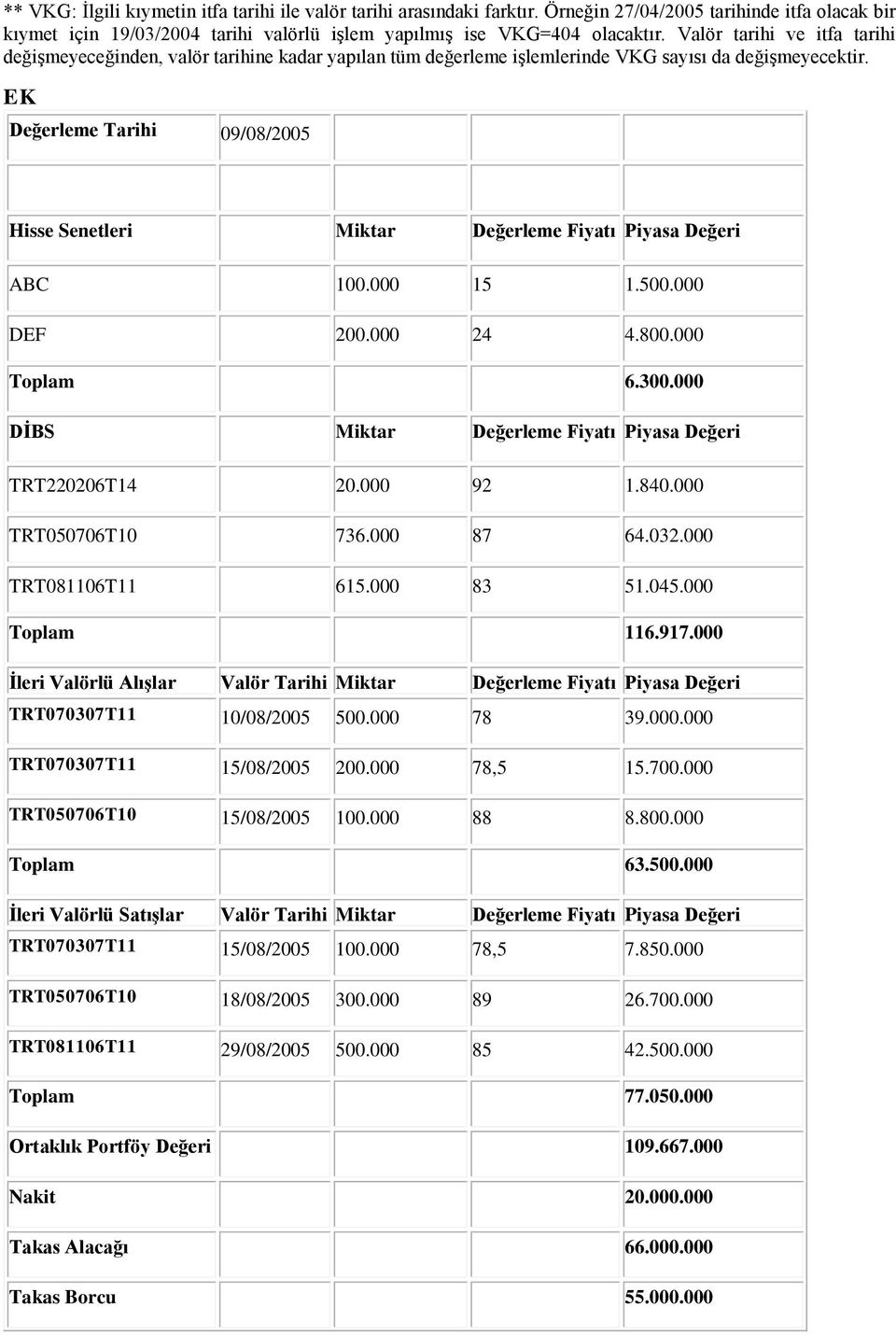 ** VKG: İlgili kıymetin itfa tarihi ile valör tarihi arasındaki farktır. Örneğin 27/04/2005 tarihinde itfa olacak bir kıymet için 19/03/2004 tarihi valörlü işlem yapılmış ise VKG=404 olacaktır. Valör tarihi ve itfa tarihi değişmeyeceğinden, valör tarihine kadar yapılan tüm değerleme işlemlerinde VKG sayısı da değişmeyecektir.

EK

| Değerleme Tarihi | 09/08/2005 | | | |
|---|---|---|---|---|
| | | | | |
| Hisse Senetleri | | Miktar | Değerleme Fiyatı | Piyasa Değeri |
| ABC | | 100.000 | 15 | 1.500.000 |
| DEF | | 200.000 | 24 | 4.800.000 |
| Toplam | | | | 6.300.000 |
| DİBS | | Miktar | Değerleme Fiyatı | Piyasa Değeri |
| TRT220206T14 | | 20.000 | 92 | 1.840.000 |
| TRT050706T10 | | 736.000 | 87 | 64.032.000 |
| TRT081106T11 | | 615.000 | 83 | 51.045.000 |
| Toplam | | | | 116.917.000 |
| İleri Valörlü Alışlar | Valör Tarihi | Miktar | Değerleme Fiyatı | Piyasa Değeri |
| TRT070307T11 | 10/08/2005 | 500.000 | 78 | 39.000.000 |
| TRT070307T11 | 15/08/2005 | 200.000 | 78,5 | 15.700.000 |
| TRT050706T10 | 15/08/2005 | 100.000 | 88 | 8.800.000 |
| Toplam | | | | 63.500.000 |
| İleri Valörlü Satışlar | Valör Tarihi | Miktar | Değerleme Fiyatı | Piyasa Değeri |
| TRT070307T11 | 15/08/2005 | 100.000 | 78,5 | 7.850.000 |
| TRT050706T10 | 18/08/2005 | 300.000 | 89 | 26.700.000 |
| TRT081106T11 | 29/08/2005 | 500.000 | 85 | 42.500.000 |
| Toplam | | | | 77.050.000 |
| Ortaklık Portföy Değeri | | | | 109.667.000 |
| Nakit | | | | 20.000.000 |
| Takas Alacağı | | | | 66.000.000 |
| Takas Borcu | | | | 55.000.000 |